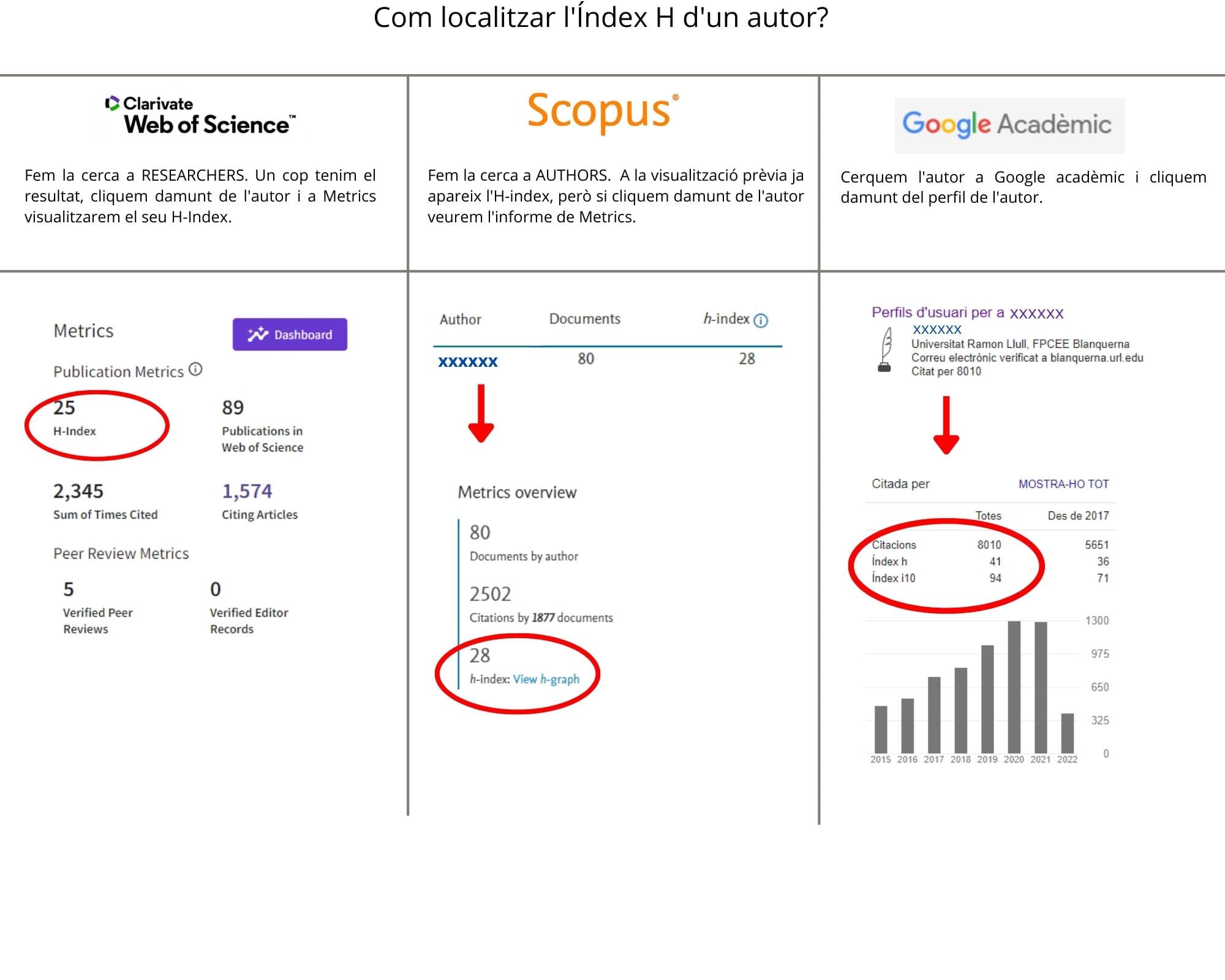 Com localitzar l'Índex H d'un autor?

Clarivate
Web of Science™

Fem la cerca a RESEARCHERS. Un cop tenim el resultat, cliquem damunt de l'autor i a Metrics visualitzarem el seu H-Index.

Metrics
Dashboard
Publication Metrics
25
H-Index
89
Publications in Web of Science
2,345
Sum of Times Cited
1,574
Citing Articles
Peer Review Metrics
5
Verified Peer Reviews
0
Verified Editor Records

Scopus®

Fem la cerca a AUTHORS. A la visualització prèvia ja apareix l'H-index, però si cliquem damunt de l'autor veurem l'informe de Metrics.

| Author | Documents | h-index |
|---|---|---|
| xxxxxx | 80 | 28 |

Metrics overview
80
Documents by author
2502
Citations by 1877 documents
28
h-index: View h-graph

Google Acadèmic

Cerquem l'autor a Google acadèmic i cliquem damunt del perfil de l'autor.

Perfils d'usuari per a xxxxxx
xxxxxx
Universitat Ramon Llull, FPCEE Blanquerna
Correu electrònic verificat a blanquerna.url.edu
Citat per 8010

Citada per
MOSTRA-HO TOT

| | Totes | Des de 2017 |
|---|---|---|
| Citacions | 8010 | 5651 |
| Índex h | 41 | 36 |
| Índex i10 | 94 | 71 |

1300
975
650
325
0
2015 2016 2017 2018 2019 2020 2021 2022